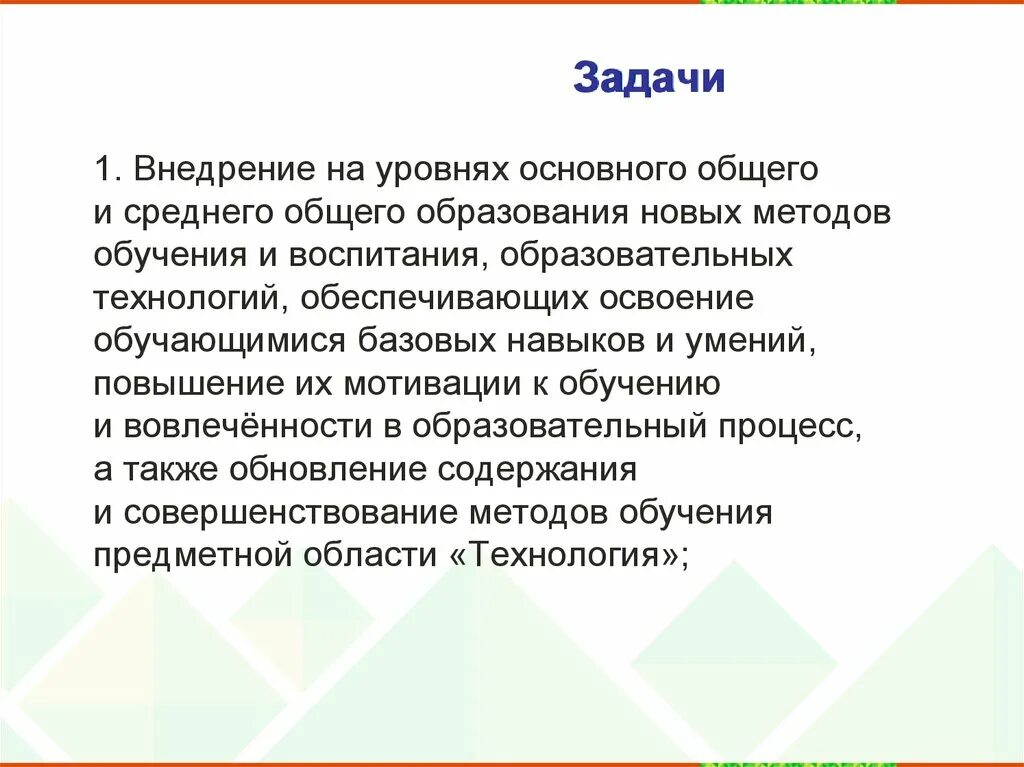 Задачи

1. Внедрение на уровнях основного общего и среднего общего образования новых методов обучения и воспитания, образовательных технологий, обеспечивающих освоение обучающимися базовых навыков и умений, повышение их мотивации к обучению и вовлечённости в образовательный процесс, а также обновление содержания и совершенствование методов обучения предметной области «Технология»;